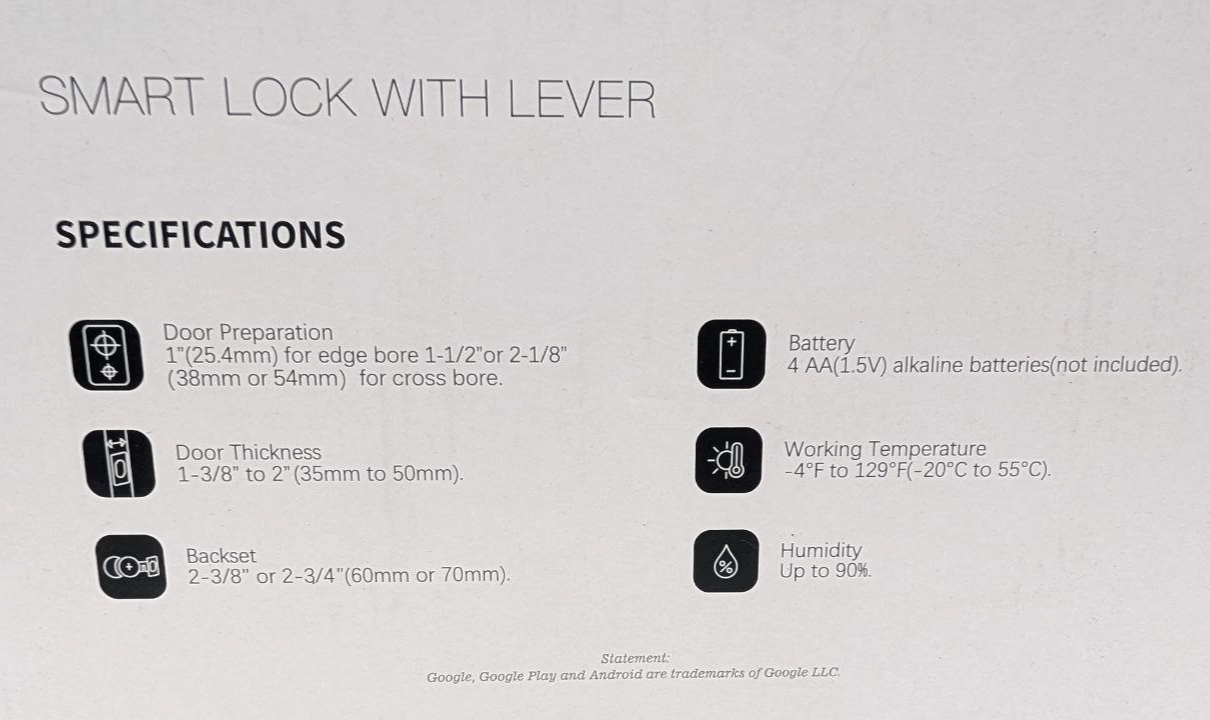 SMART LOCK WITH LEVER

SPECIFICATIONS

Door Preparation
1"(25.4mm) for edge bore 1-1/2"or 2-1/8" (38mm or 54mm) for cross bore.

Door Thickness
1-3/8" to 2"(35mm to 50mm).

Backset
2-3/8" or 2-3/4"(60mm or 70mm).

Battery
4 AA(1.5V) alkaline batteries(not included).

Working Temperature
-4°F to 129°F(-20°C to 55°C).

Humidity
Up to 90%.

Statement:
Google, Google Play and Android are trademarks of Google LLC.